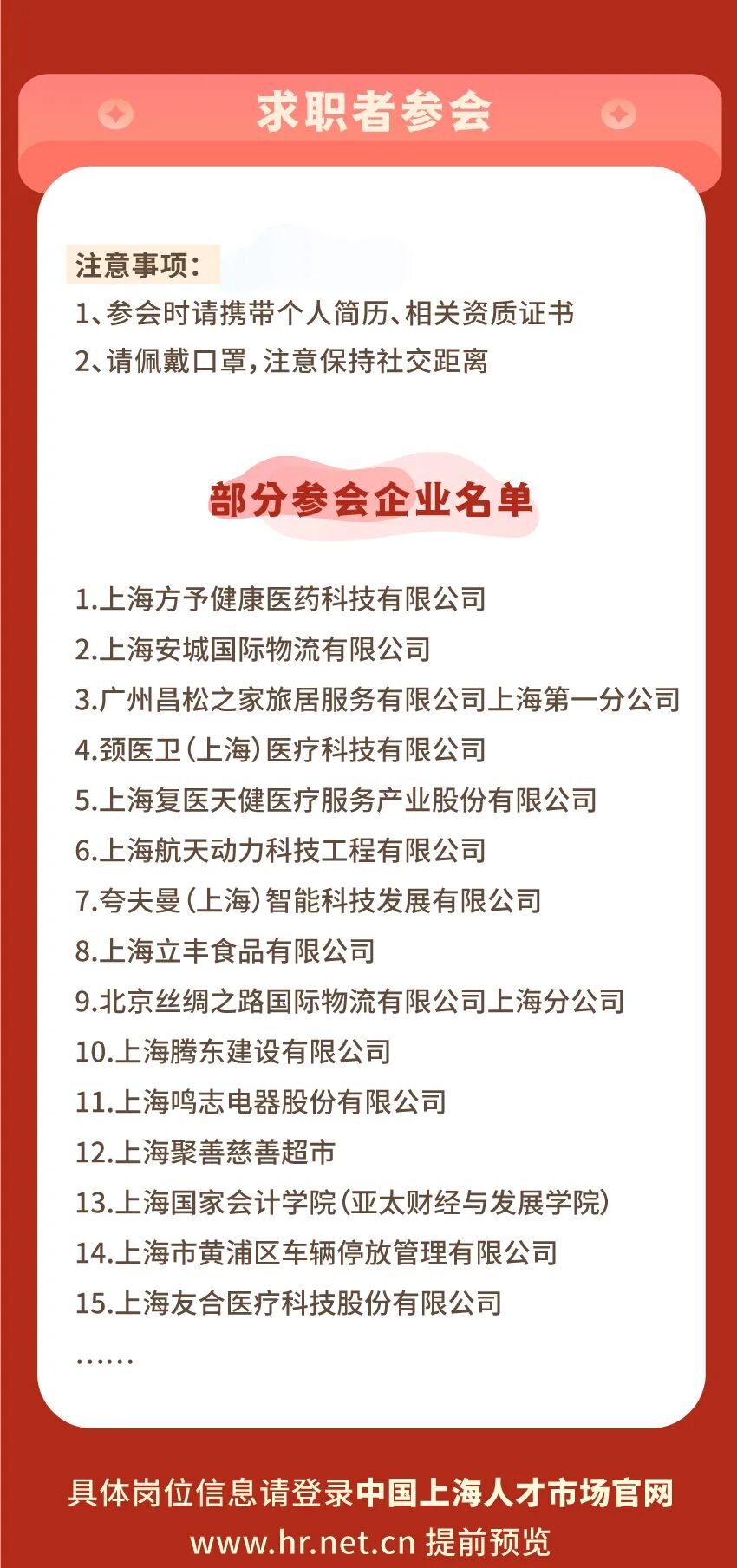 求职者参会

注意事项：
1、参会时请携带个人简历、相关资质证书
2、请佩戴口罩，注意保持社交距离

部分参会企业名单

1.上海方予健康医药科技有限公司
2.上海安城国际物流有限公司
3.广州昌松之家旅居服务有限公司上海第一分公司
4.颈医卫（上海）医疗科技有限公司
5.上海复医天健医疗服务产业股份有限公司
6.上海航天动力科技工程有限公司
7.夸夫曼（上海）智能科技发展有限公司
8.上海立丰食品有限公司
9.北京丝绸之路国际物流有限公司上海分公司
10.上海腾东建设有限公司
11.上海鸣志电器股份有限公司
12.上海聚善慈善超市
13.上海国家会计学院（亚太财经与发展学院）
14.上海市黄浦区车辆停放管理有限公司
15.上海友合医疗科技股份有限公司
……

具体岗位信息请登录中国上海人才市场官网
www.hr.net.cn 提前预览